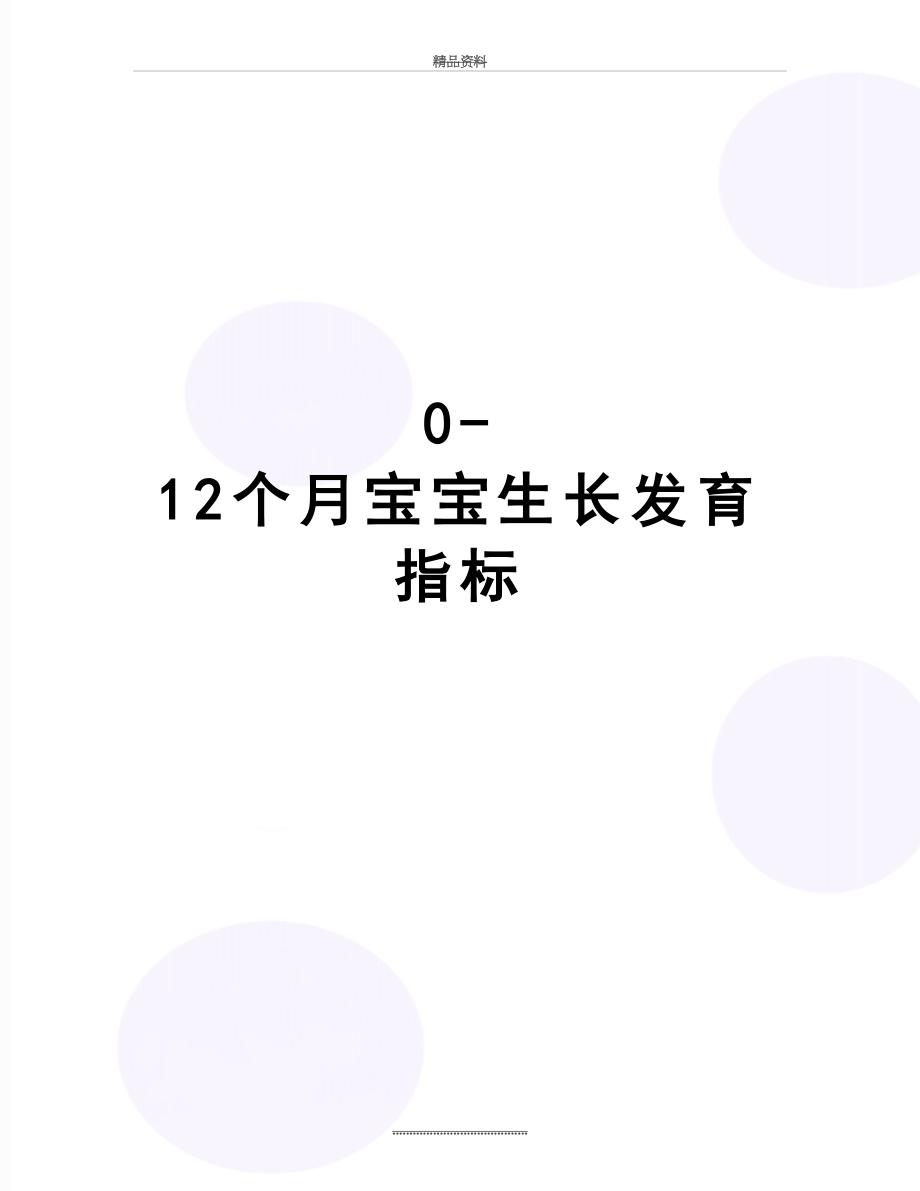 精品资料

0-12个月宝宝生长发育指标